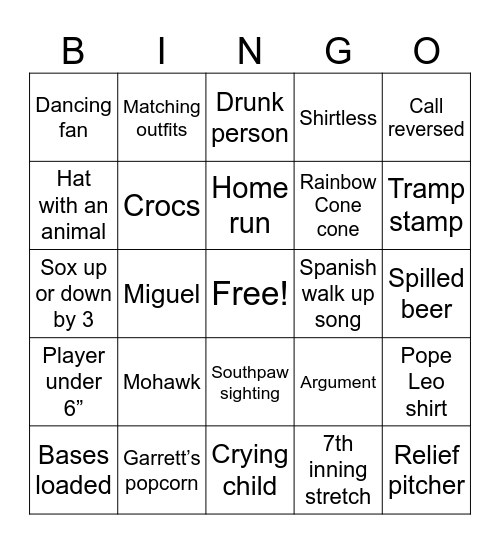 | B | I | N | G | O |
|---|---|---|---|---|
| Dancing fan | Matching outfits | Drunk person | Shirtless | Call reversed |
| Hat with an animal | Crocs | Home run | Rainbow Cone cone | Tramp stamp |
| Sox up or down by 3 | Miguel | Free! | Spanish walk up song | Spilled beer |
| Player under 6” | Mohawk | Southpaw sighting | Argument | Pope Leo shirt |
| Bases loaded | Garrett’s popcorn | Crying child | 7th inning stretch | Relief pitcher |